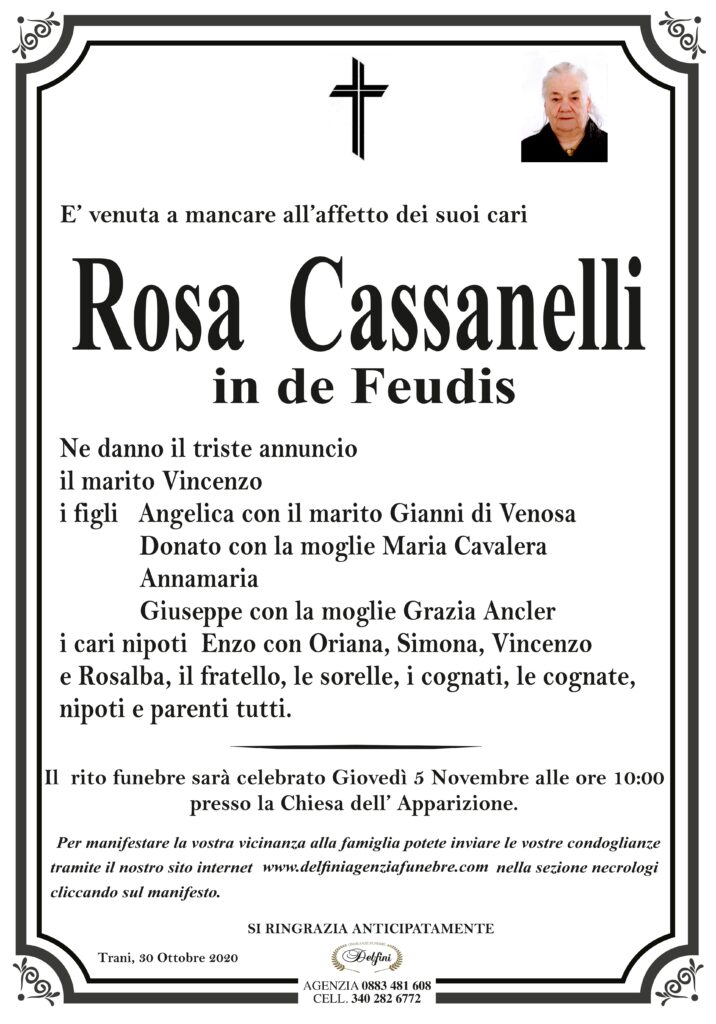 E' venuta a mancare all'affetto dei suoi cari

Rosa Cassanelli
in de Feudis

Ne danno il triste annuncio
il marito Vincenzo
i figli Angelica con il marito Gianni di Venosa
Donato con la moglie Maria Cavalera
Annamaria
Giuseppe con la moglie Grazia Ancler
i cari nipoti Enzo con Oriana, Simona, Vincenzo e Rosalba, il fratello, le sorelle, i cognati, le cognate, nipoti e parenti tutti.

Il rito funebre sarà celebrato Giovedì 5 Novembre alle ore 10:00 presso la Chiesa dell' Apparizione.

Per manifestare la vostra vicinanza alla famiglia potete inviare le vostre condoglianze tramite il nostro sito internet www.delfiniagenziafunebre.com nella sezione necrologi cliccando sul manifesto.

SI RINGRAZIA ANTICIPATAMENTE

Trani, 30 Ottobre 2020

Delfini
AGENZIA 0883 481 608
CELL. 340 282 6772